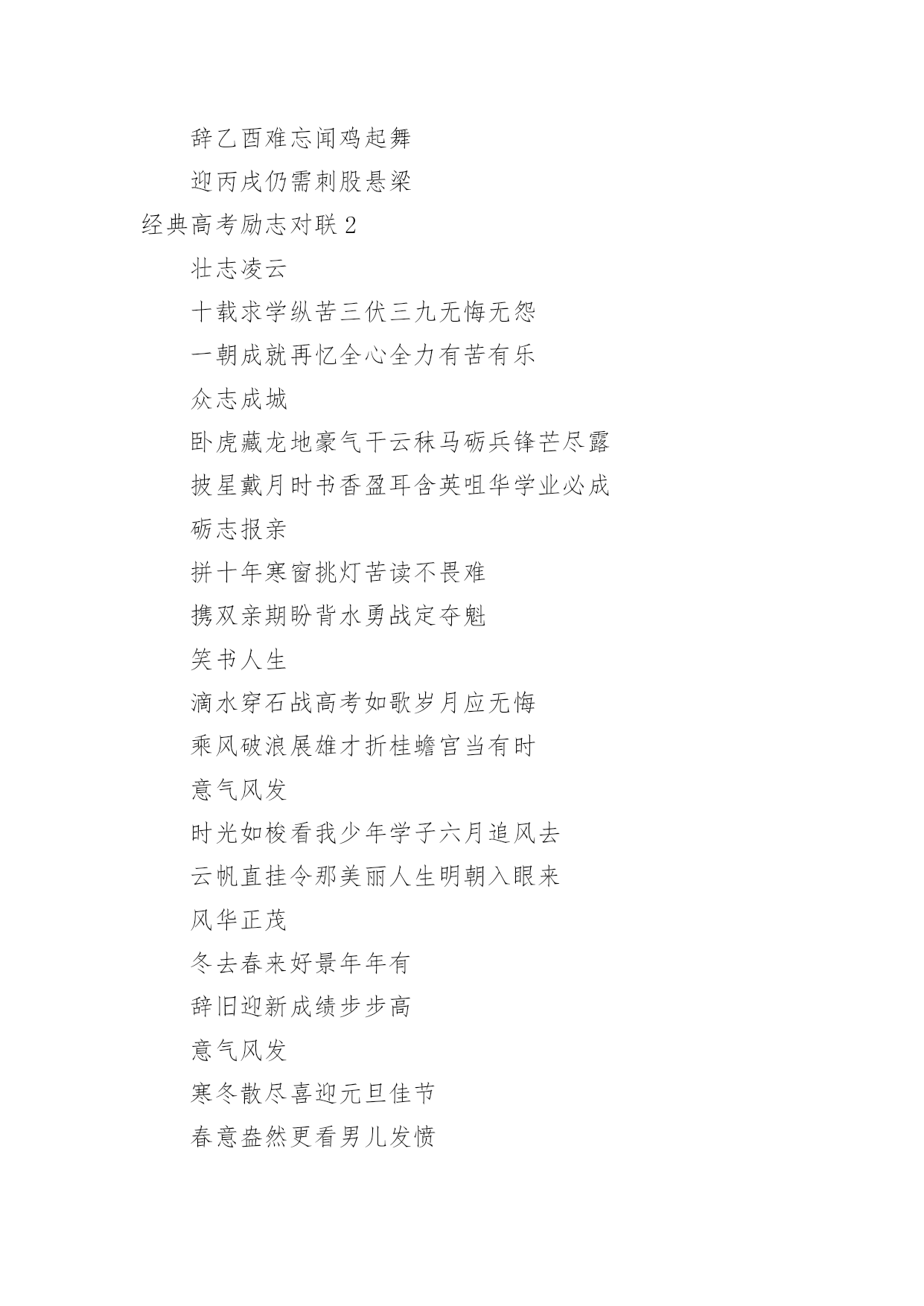 辞乙酉难忘闻鸡起舞

迎丙戌仍需刺股悬梁

经典高考励志对联 2

壮志凌云

十载求学纵苦三伏三九无悔无怨

一朝成就再忆全心全力有苦有乐

众志成城

卧虎藏龙地豪气干云秣马砺兵锋芒尽露

披星戴月时书香盈耳含英咀华学业必成

砺志报亲

拼十年寒窗挑灯苦读不畏难

携双亲期盼背水勇战定夺魁

笑书人生

滴水穿石战高考如歌岁月应无悔

乘风破浪展雄才折桂蟾宫当有时

意气风发

时光如梭看我少年学子六月追风去

云帆直挂令那美丽人生明朝入眼来

风华正茂

冬去春来好景年年有

辞旧迎新成绩步步高

意气风发

寒冬散尽喜迎元旦佳节

春意盎然更看男儿发愤